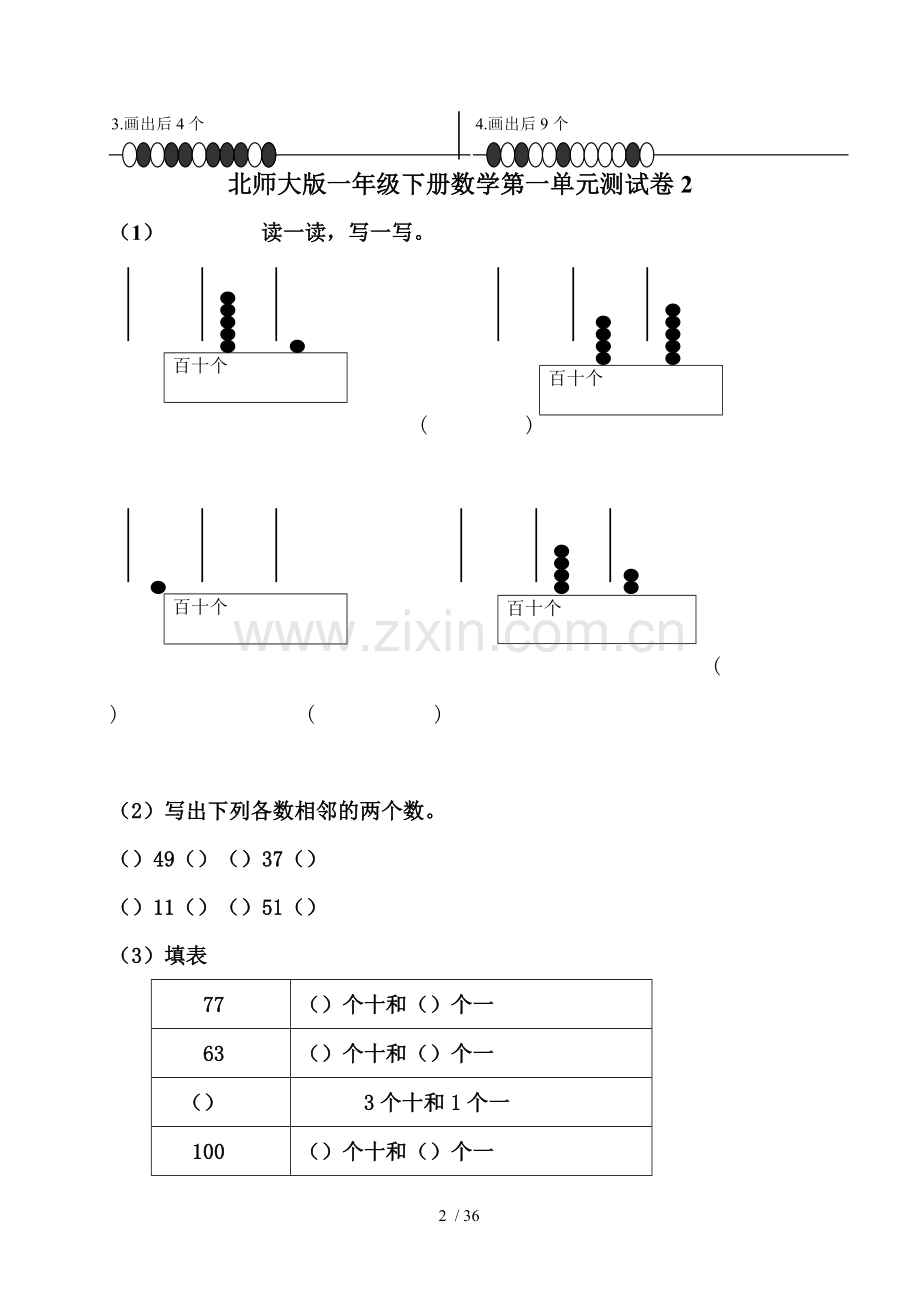 3.画出后 4 个

4.画出后 9 个

北师大版一年级下册数学第一单元测试卷 2

（1） 读一读，写一写。

百十个

百十个

（ ）

百十个

百十个

www.zixin.com.cn

（

） （ ）

（2）写出下列各数相邻的两个数。

（）49（） （）37（）

（）11（） （）51（）

（3）填表

| 77 | （）个十和（）个一 |
|---|---|
| 63 | （）个十和（）个一 |
| （） | 3 个十和 1 个一 |
| 100 | （）个十和（）个一 |

2 / 36